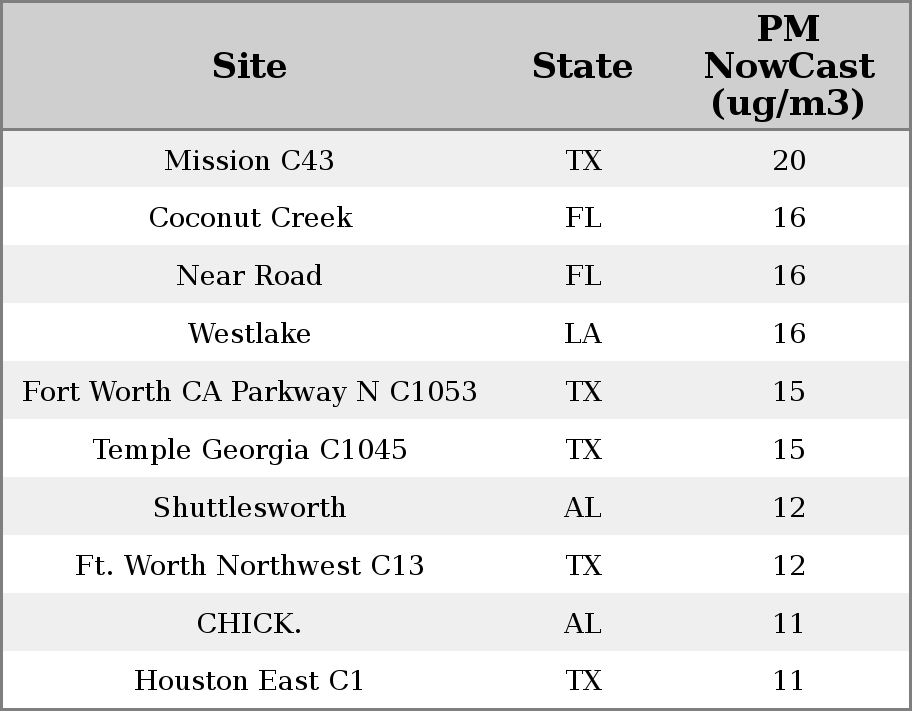 | Site | State | PM NowCast (ug/m3) |
|---|---|---|
| Mission C43 | TX | 20 |
| Coconut Creek | FL | 16 |
| Near Road | FL | 16 |
| Westlake | LA | 16 |
| Fort Worth CA Parkway N C1053 | TX | 15 |
| Temple Georgia C1045 | TX | 15 |
| Shuttlesworth | AL | 12 |
| Ft. Worth Northwest C13 | TX | 12 |
| CHICK. | AL | 11 |
| Houston East C1 | TX | 11 |